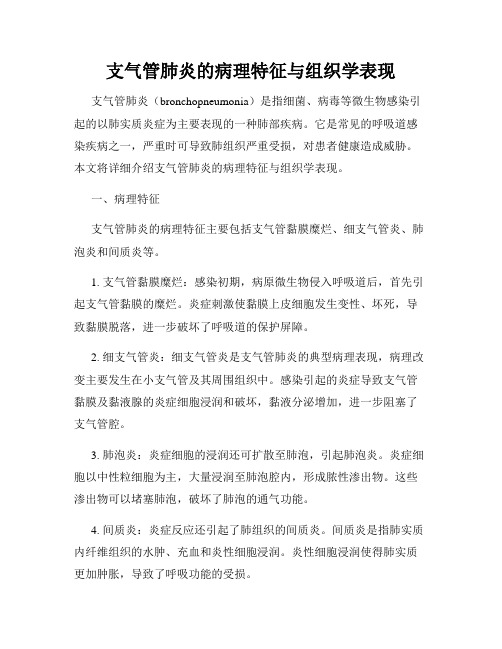 支气管肺炎的病理特征与组织学表现

支气管肺炎（bronchopneumonia）是指细菌、病毒等微生物感染引起的以肺实质炎症为主要表现的一种肺部疾病。它是常见的呼吸道感染疾病之一，严重时可导致肺组织严重受损，对患者健康造成威胁。本文将详细介绍支气管肺炎的病理特征与组织学表现。

一、病理特征

支气管肺炎的病理特征主要包括支气管黏膜糜烂、细支气管炎、肺泡炎和间质炎等。

1. 支气管黏膜糜烂：感染初期，病原微生物侵入呼吸道后，首先引起支气管黏膜的糜烂。炎症刺激使黏膜上皮细胞发生变性、坏死，导致黏膜脱落，进一步破坏了呼吸道的保护屏障。

2. 细支气管炎：细支气管炎是支气管肺炎的典型病理表现，病理改变主要发生在小支气管及其周围组织中。感染引起的炎症导致支气管黏膜及黏液腺的炎症细胞浸润和破坏，黏液分泌增加，进一步阻塞了支气管腔。

3. 肺泡炎：炎症细胞的浸润还可扩散至肺泡，引起肺泡炎。炎症细胞以中性粒细胞为主，大量浸润至肺泡腔内，形成脓性渗出物。这些渗出物可以堵塞肺泡，破坏了肺泡的通气功能。

4. 间质炎：炎症反应还引起了肺组织的间质炎。间质炎是指肺实质内纤维组织的水肿、充血和炎性细胞浸润。炎性细胞浸润使得肺实质更加肿胀，导致了呼吸功能的受损。